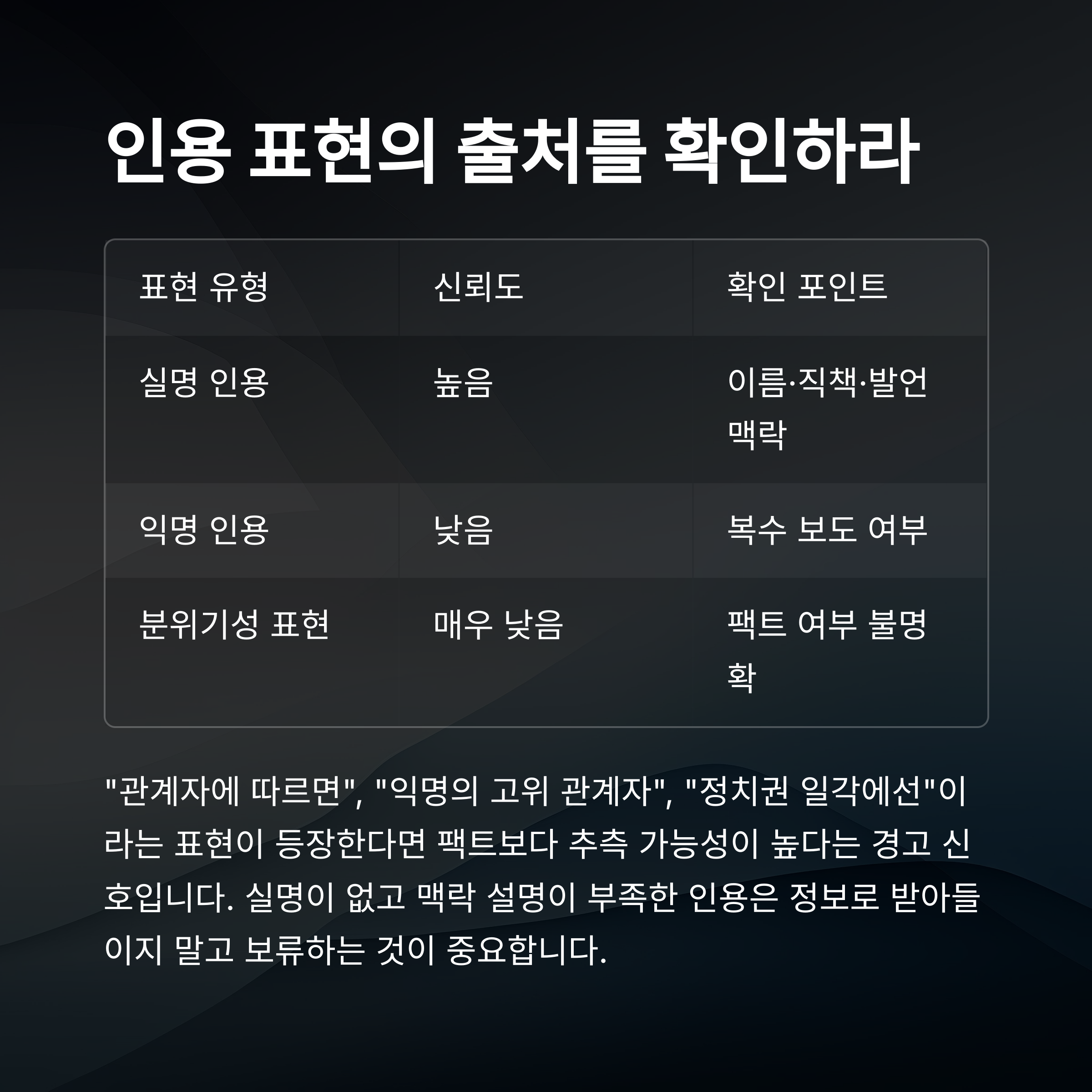 인용 표현의 출처를 확인하라

| 표현 유형 | 신뢰도 | 확인 포인트 |
|---|---|---|
| 실명 인용 | 높음 | 이름·직책·발언 맥락 |
| 익명 인용 | 낮음 | 복수 보도 여부 |
| 분위기성 표현 | 매우 낮음 | 팩트 여부 불명확 |

"관계자에 따르면", "익명의 고위 관계자", "정치권 일각에선"이라는 표현이 등장한다면 팩트보다 추측 가능성이 높다는 경고 신호입니다. 실명이 없고 맥락 설명이 부족한 인용은 정보로 받아들이지 말고 보류하는 것이 중요합니다.